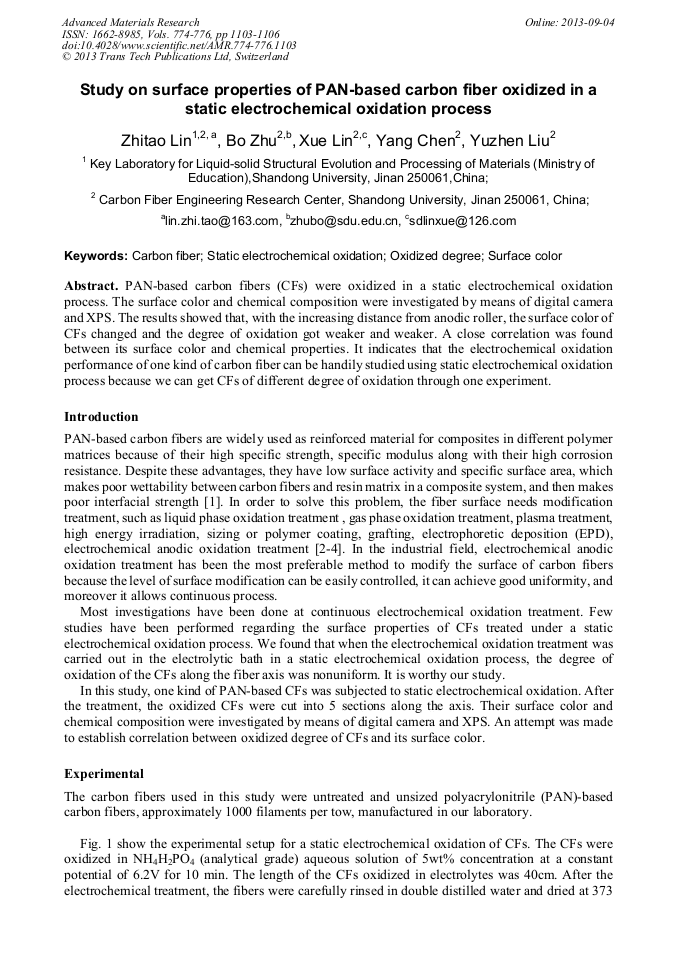 Advanced Materials Research
ISSN: 1662-8985, Vols. 774-776, pp 1103-1106
doi:10.4028/www.scientific.net/AMR.774-776.1103
© 2013 Trans Tech Publications Ltd, Switzerland

Online: 2013-09-04

Study on surface properties of PAN-based carbon fiber oxidized in a static electrochemical oxidation process

Zhitao Lin$^{1,2,a}$, Bo Zhu$^{2,b}$, Xue Lin$^{2,c}$, Yang Chen$^{2}$, Yuzhen Liu$^{2}$

$^{1}$ Key Laboratory for Liquid-solid Structural Evolution and Processing of Materials (Ministry of Education),Shandong University, Jinan 250061,China;

$^{2}$ Carbon Fiber Engineering Research Center, Shandong University, Jinan 250061, China;

$^{a}$lin.zhi.tao@163.com, $^{b}$zhubo@sdu.edu.cn, $^{c}$sdlinxue@126.com

Keywords: Carbon fiber; Static electrochemical oxidation; Oxidized degree; Surface color

Abstract. PAN-based carbon fibers (CFs) were oxidized in a static electrochemical oxidation process. The surface color and chemical composition were investigated by means of digital camera and XPS. The results showed that, with the increasing distance from anodic roller, the surface color of CFs changed and the degree of oxidation got weaker and weaker. A close correlation was found between its surface color and chemical properties. It indicates that the electrochemical oxidation performance of one kind of carbon fiber can be handily studied using static electrochemical oxidation process because we can get CFs of different degree of oxidation through one experiment.

Introduction

PAN-based carbon fibers are widely used as reinforced material for composites in different polymer matrices because of their high specific strength, specific modulus along with their high corrosion resistance. Despite these advantages, they have low surface activity and specific surface area, which makes poor wettability between carbon fibers and resin matrix in a composite system, and then makes poor interfacial strength [1]. In order to solve this problem, the fiber surface needs modification treatment, such as liquid phase oxidation treatment , gas phase oxidation treatment, plasma treatment, high energy irradiation, sizing or polymer coating, grafting, electrophoretic deposition (EPD), electrochemical anodic oxidation treatment [2-4]. In the industrial field, electrochemical anodic oxidation treatment has been the most preferable method to modify the surface of carbon fibers because the level of surface modification can be easily controlled, it can achieve good uniformity, and moreover it allows continuous process.

Most investigations have been done at continuous electrochemical oxidation treatment. Few studies have been performed regarding the surface properties of CFs treated under a static electrochemical oxidation process. We found that when the electrochemical oxidation treatment was carried out in the electrolytic bath in a static electrochemical oxidation process, the degree of oxidation of the CFs along the fiber axis was nonuniform. It is worthy our study.

In this study, one kind of PAN-based CFs was subjected to static electrochemical oxidation. After the treatment, the oxidized CFs were cut into 5 sections along the axis. Their surface color and chemical composition were investigated by means of digital camera and XPS. An attempt was made to establish correlation between oxidized degree of CFs and its surface color.

Experimental

The carbon fibers used in this study were untreated and unsized polyacrylonitrile (PAN)-based carbon fibers, approximately 1000 filaments per tow, manufactured in our laboratory.

Fig. 1 show the experimental setup for a static electrochemical oxidation of CFs. The CFs were oxidized in $NH_4H_2PO_4$ (analytical grade) aqueous solution of 5wt% concentration at a constant potential of 6.2V for 10 min. The length of the CFs oxidized in electrolytes was 40cm. After the electrochemical treatment, the fibers were carefully rinsed in double distilled water and dried at 373